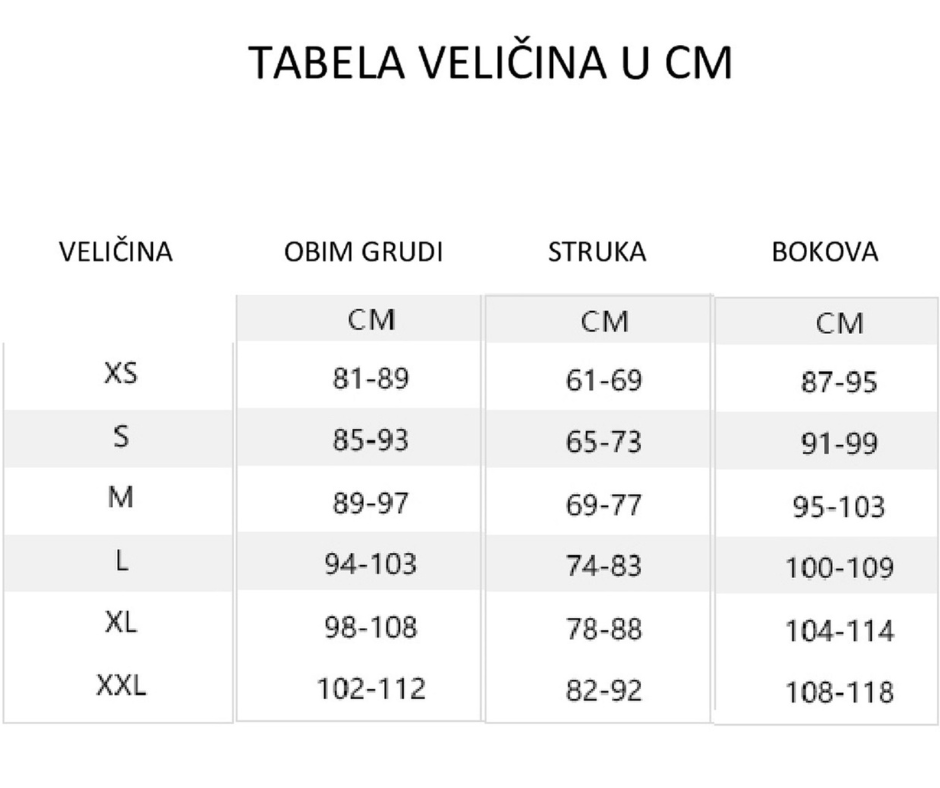 TABELA VELIČINA U CM

| VELIČINA | OBIM GRUDI | STRUKA | BOKOVA |
|---|---|---|---|
| | CM | CM | CM |
| XS | 81-89 | 61-69 | 87-95 |
| S | 85-93 | 65-73 | 91-99 |
| M | 89-97 | 69-77 | 95-103 |
| L | 94-103 | 74-83 | 100-109 |
| XL | 98-108 | 78-88 | 104-114 |
| XXL | 102-112 | 82-92 | 108-118 |